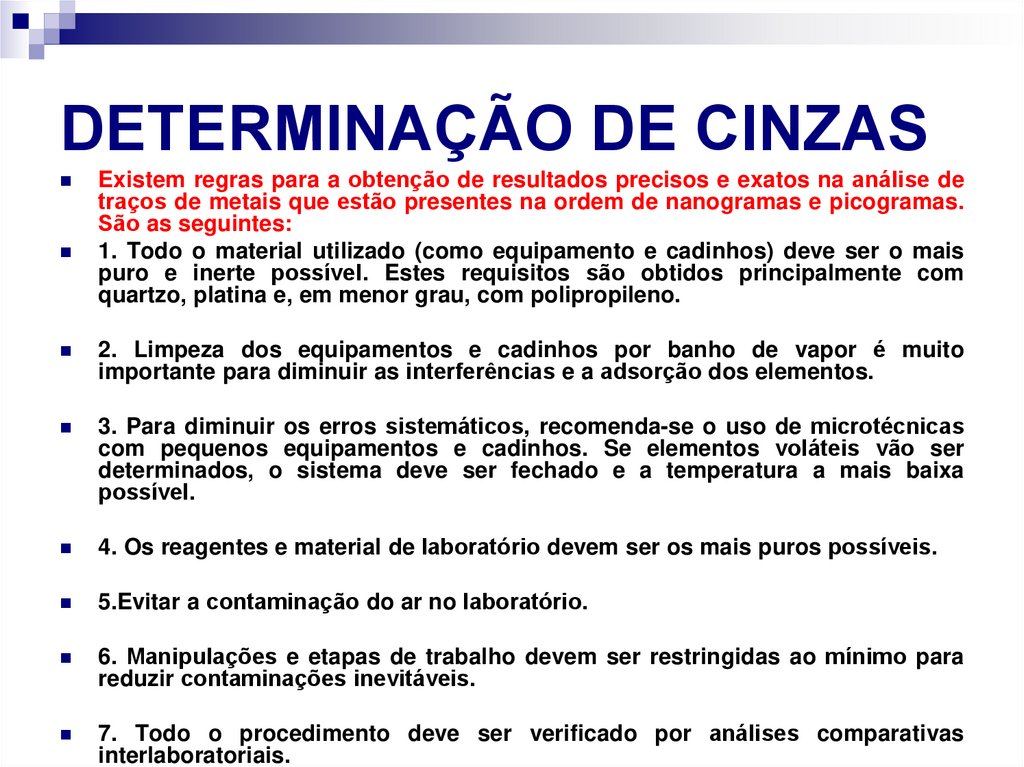 DETERMINAÇÃO DE CINZAS

Existem regras para a obtenção de resultados precisos e exatos na análise de traços de metais que estão presentes na ordem de nanogramas e picogramas. São as seguintes:

1. Todo o material utilizado (como equipamento e cadinhos) deve ser o mais puro e inerte possível. Estes requisitos são obtidos principalmente com quartzo, platina e, em menor grau, com polipropileno.

2. Limpeza dos equipamentos e cadinhos por banho de vapor é muito importante para diminuir as interferências e a adsorção dos elementos.

3. Para diminuir os erros sistemáticos, recomenda-se o uso de microtécnicas com pequenos equipamentos e cadinhos. Se elementos voláteis vão ser determinados, o sistema deve ser fechado e a temperatura a mais baixa possível.

4. Os reagentes e material de laboratório devem ser os mais puros possíveis.

5.Evitar a contaminação do ar no laboratório.

6. Manipulações e etapas de trabalho devem ser restringidas ao mínimo para reduzir contaminações inevitáveis.

7. Todo o procedimento deve ser verificado por análises comparativas interlaboratoriais.